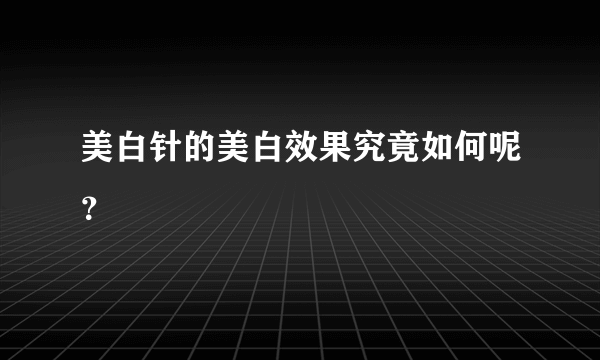 美白针的美白效果究竟如何呢？